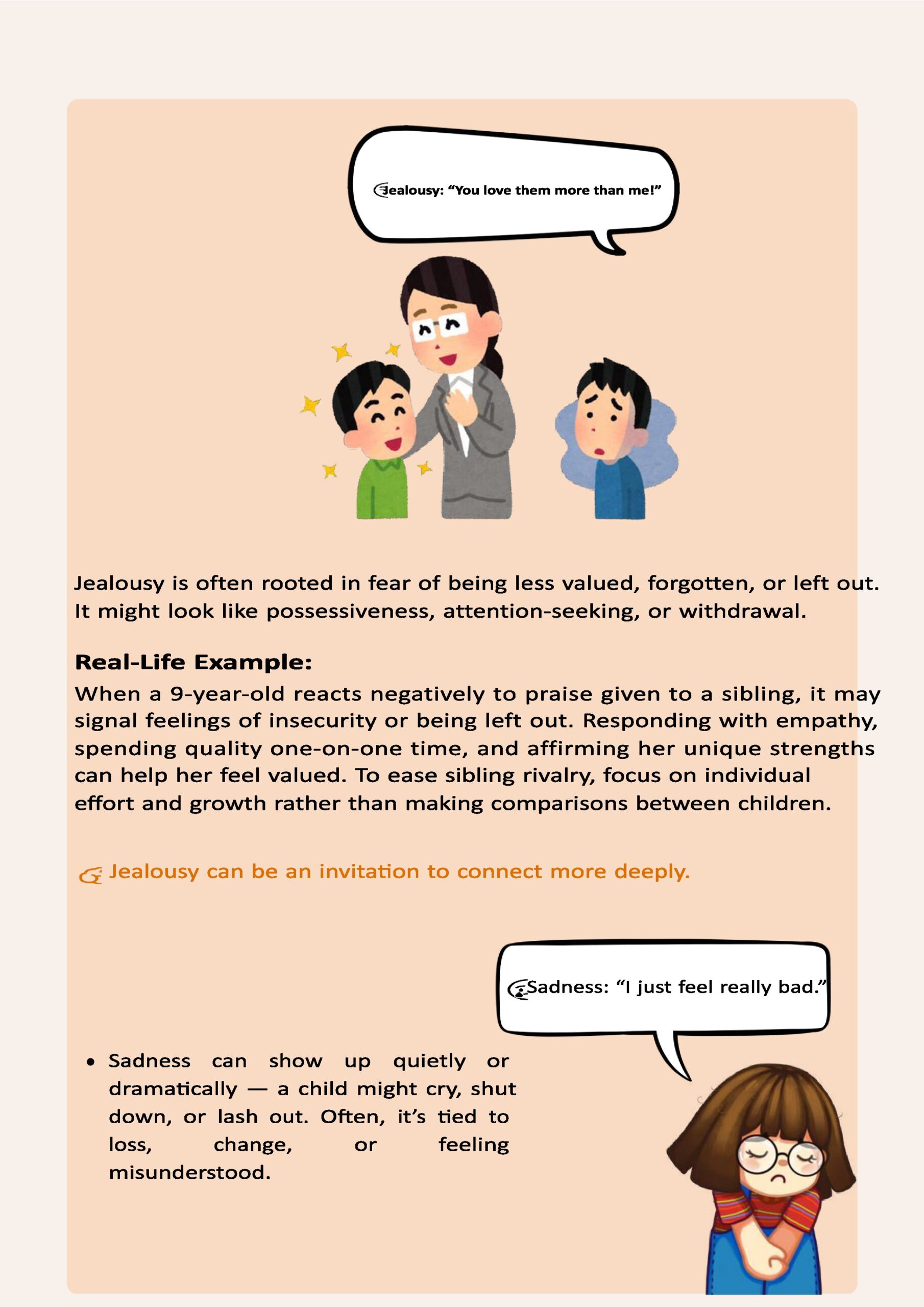 Jealousy: “You love them more than me!”

Jealousy is often rooted in fear of being less valued, forgotten, or left out. It might look like possessiveness, attention-seeking, or withdrawal.

Real-Life Example:

When a 9-year-old reacts negatively to praise given to a sibling, it may signal feelings of insecurity or being left out. Responding with empathy, spending quality one-on-one time, and affirming her unique strengths can help her feel valued. To ease sibling rivalry, focus on individual effort and growth rather than making comparisons between children.

Jealousy can be an invitation to connect more deeply.

Sadness: “I just feel really bad.”

• Sadness can show up quietly or dramatically — a child might cry, shut down, or lash out. Often, it’s tied to loss, change, or feeling misunderstood.